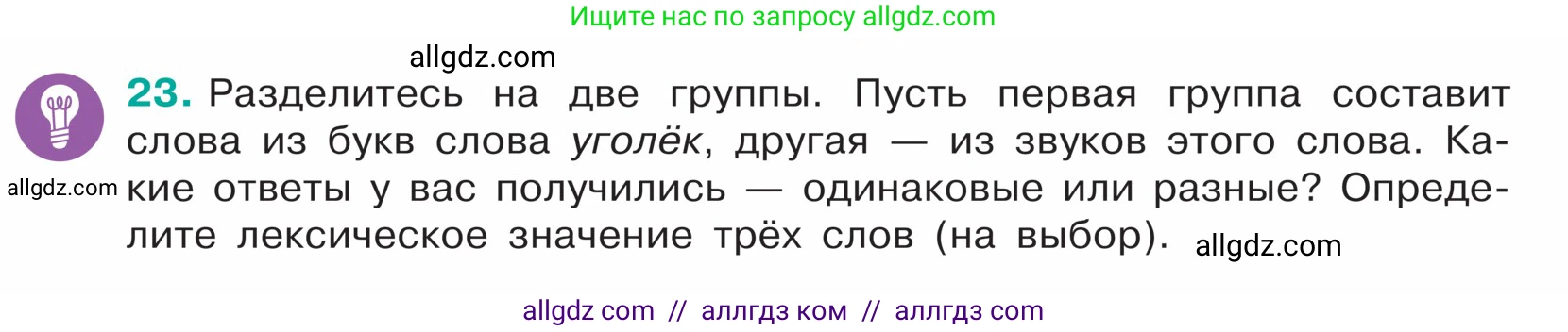 Ищите нас по запросу allgdz.com

allgdz.com

23. Разделитесь на две группы. Пусть первая группа составит слова из букв слова уголёк, другая — из звуков этого слова. Какие ответы у вас получились — одинаковые или разные? Определите лексическое значение трёх слов (на выбор).

allgdz.com

allgdz.com

allgdz com // аллгдз ком // аллгдз com